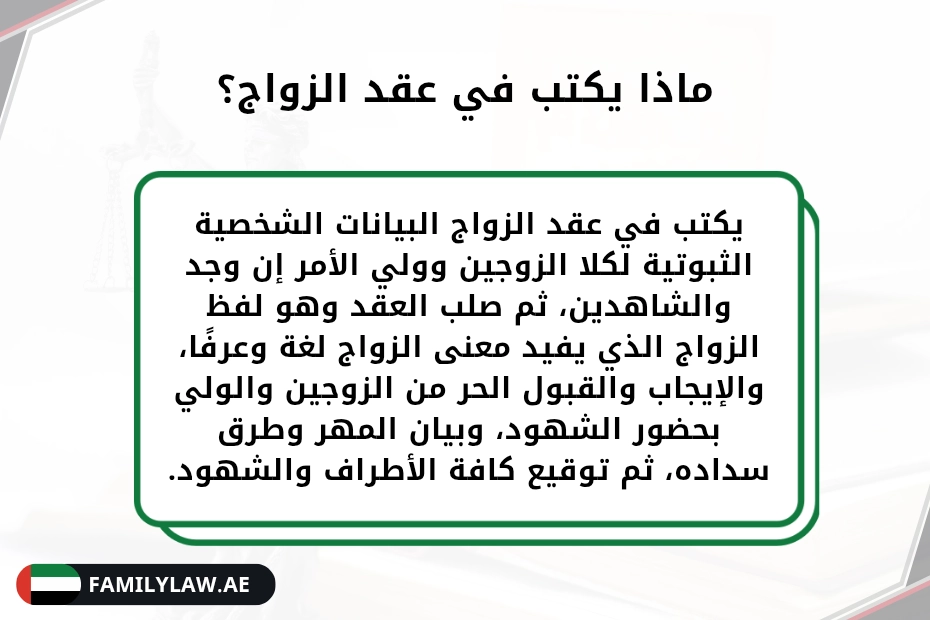 ماذا يكتب في عقد الزواج؟

يكتب في عقد الزواج البيانات الشخصية الثبوتية لكلا الزوجين وولي الأمر إن وجد والشاهدين، ثم صلب العقد وهو لفظ الزواج الذي يفيد معنى الزواج لغة وعرفًا، والإيجاب والقبول الحر من الزوجين والولي بحضور الشهود، وبيان المهر وطرق سداده، ثم توقيع كافة الأطراف والشهود.

FAMILYLAW.AE